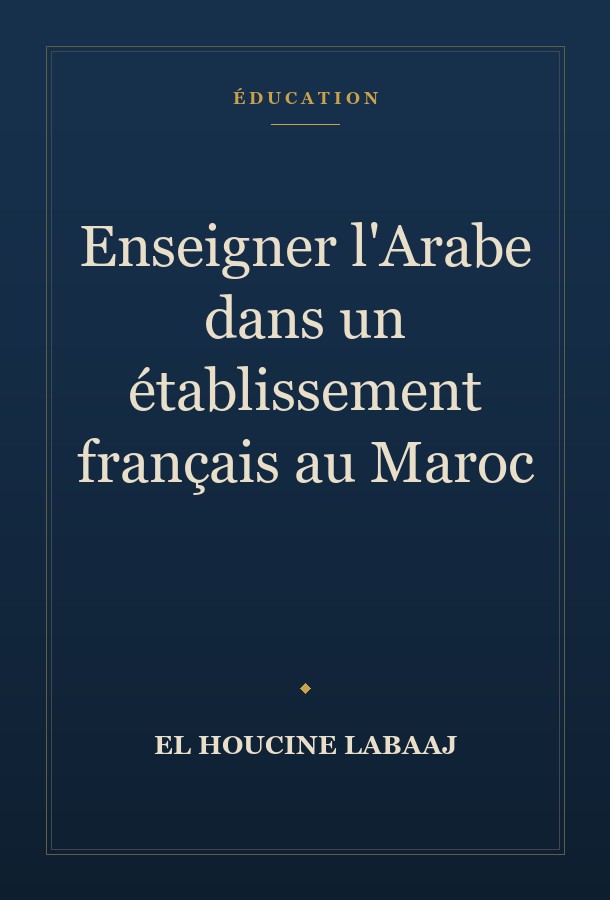 ÉDUCATION

Enseigner l'Arabe dans un établissement français au Maroc

EL HOUCINE LABAAJ